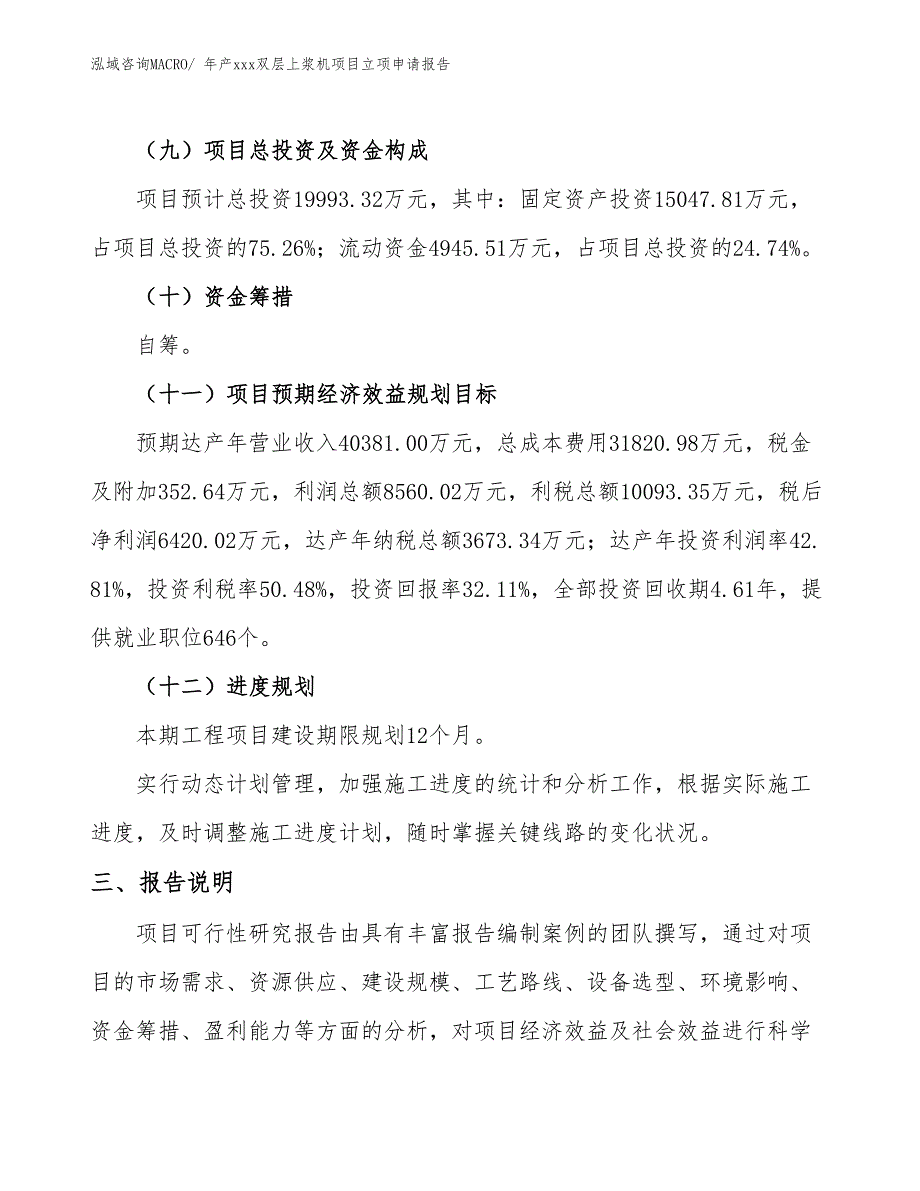 泓域咨询MACRO/ 年产xxx双层上浆机项目立项申请报告

（九）项目总投资及资金构成

项目预计总投资19993.32万元，其中：固定资产投资15047.81万元，占项目总投资的75.26%；流动资金4945.51万元，占项目总投资的24.74%。

（十）资金筹措

自筹。

（十一）项目预期经济效益规划目标

预期达产年营业收入40381.00万元，总成本费用31820.98万元，税金及附加352.64万元，利润总额8560.02万元，利税总额10093.35万元，税后净利润6420.02万元，达产年纳税总额3673.34万元；达产年投资利润率42.81%，投资利税率50.48%，投资回报率32.11%，全部投资回收期4.61年，提供就业职位646个。

（十二）进度规划

本期工程项目建设期限规划12个月。

实行动态计划管理，加强施工进度的统计和分析工作，根据实际施工进度，及时调整施工进度计划，随时掌握关键线路的变化状况。

三、报告说明

项目可行性研究报告由具有丰富报告编制案例的团队撰写，通过对项目的市场需求、资源供应、建设规模、工艺路线、设备选型、环境影响、资金筹措、盈利能力等方面的分析，对项目经济效益及社会效益进行科学